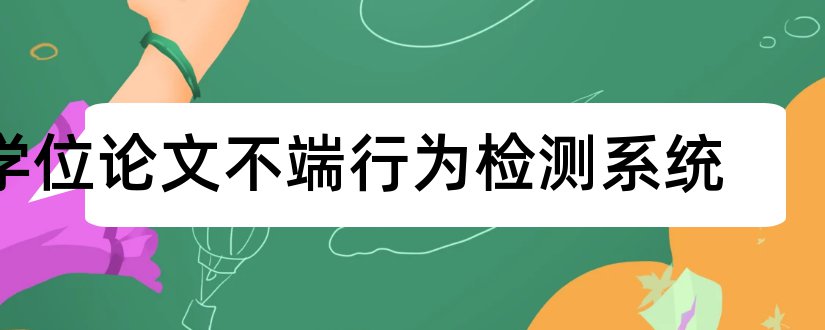 学位论文不端行为检测系统